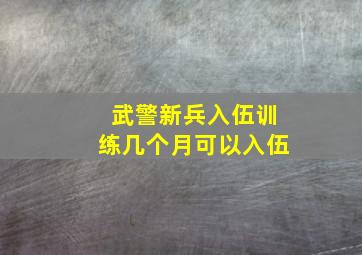 武警新兵入伍训练几个月可以入伍